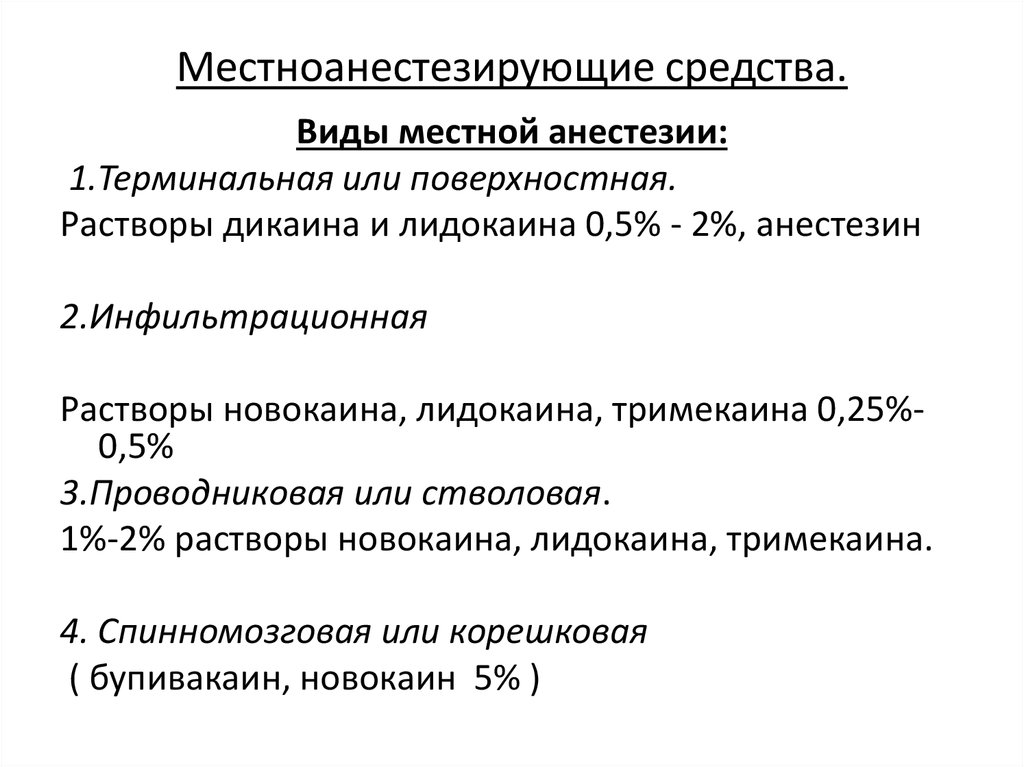 Местноанестезирующие средства.

Виды местной анестезии:

1.Терминальная или поверхностная.

Растворы дикаина и лидокаина 0,5% - 2%, анестезин

2.Инфильтрационная

Растворы новокаина, лидокаина, тримекаина 0,25%-0,5%

3.Проводниковая или стволовая.

1%-2% растворы новокаина, лидокаина, тримекаина.

4. Спинномозговая или корешковая

( бупивакаин, новокаин 5% )